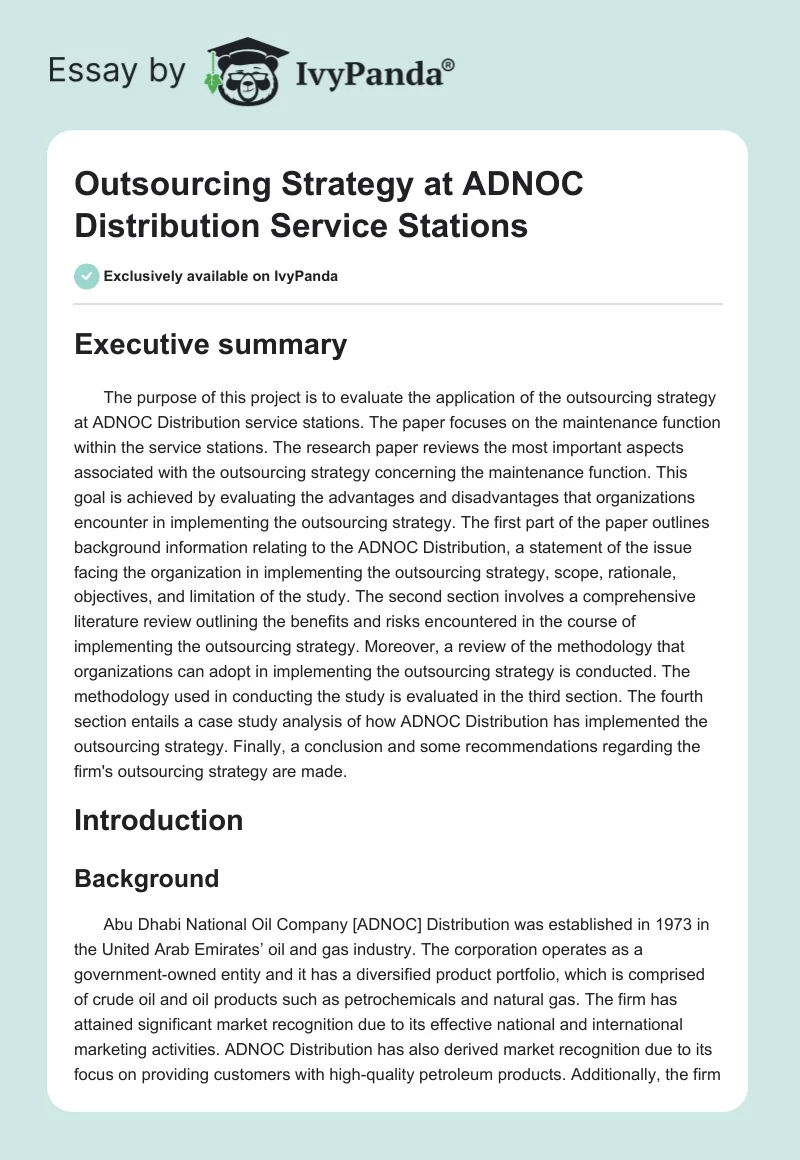 Essay by IvyPanda®

Outsourcing Strategy at ADNOC Distribution Service Stations

Exclusively available on IvyPanda

Executive summary

The purpose of this project is to evaluate the application of the outsourcing strategy at ADNOC Distribution service stations. The paper focuses on the maintenance function within the service stations. The research paper reviews the most important aspects associated with the outsourcing strategy concerning the maintenance function. This goal is achieved by evaluating the advantages and disadvantages that organizations encounter in implementing the outsourcing strategy. The first part of the paper outlines background information relating to the ADNOC Distribution, a statement of the issue facing the organization in implementing the outsourcing strategy, scope, rationale, objectives, and limitation of the study. The second section involves a comprehensive literature review outlining the benefits and risks encountered in the course of implementing the outsourcing strategy. Moreover, a review of the methodology that organizations can adopt in implementing the outsourcing strategy is conducted. The methodology used in conducting the study is evaluated in the third section. The fourth section entails a case study analysis of how ADNOC Distribution has implemented the outsourcing strategy. Finally, a conclusion and some recommendations regarding the firm's outsourcing strategy are made.

Introduction

Background

Abu Dhabi National Oil Company [ADNOC] Distribution was established in 1973 in the United Arab Emirates' oil and gas industry. The corporation operates as a government-owned entity and it has a diversified product portfolio, which is comprised of crude oil and oil products such as petrochemicals and natural gas. The firm has attained significant market recognition due to its effective national and international marketing activities. ADNOC Distribution has also derived market recognition due to its focus on providing customers with high-quality petroleum products. Additionally, the firm